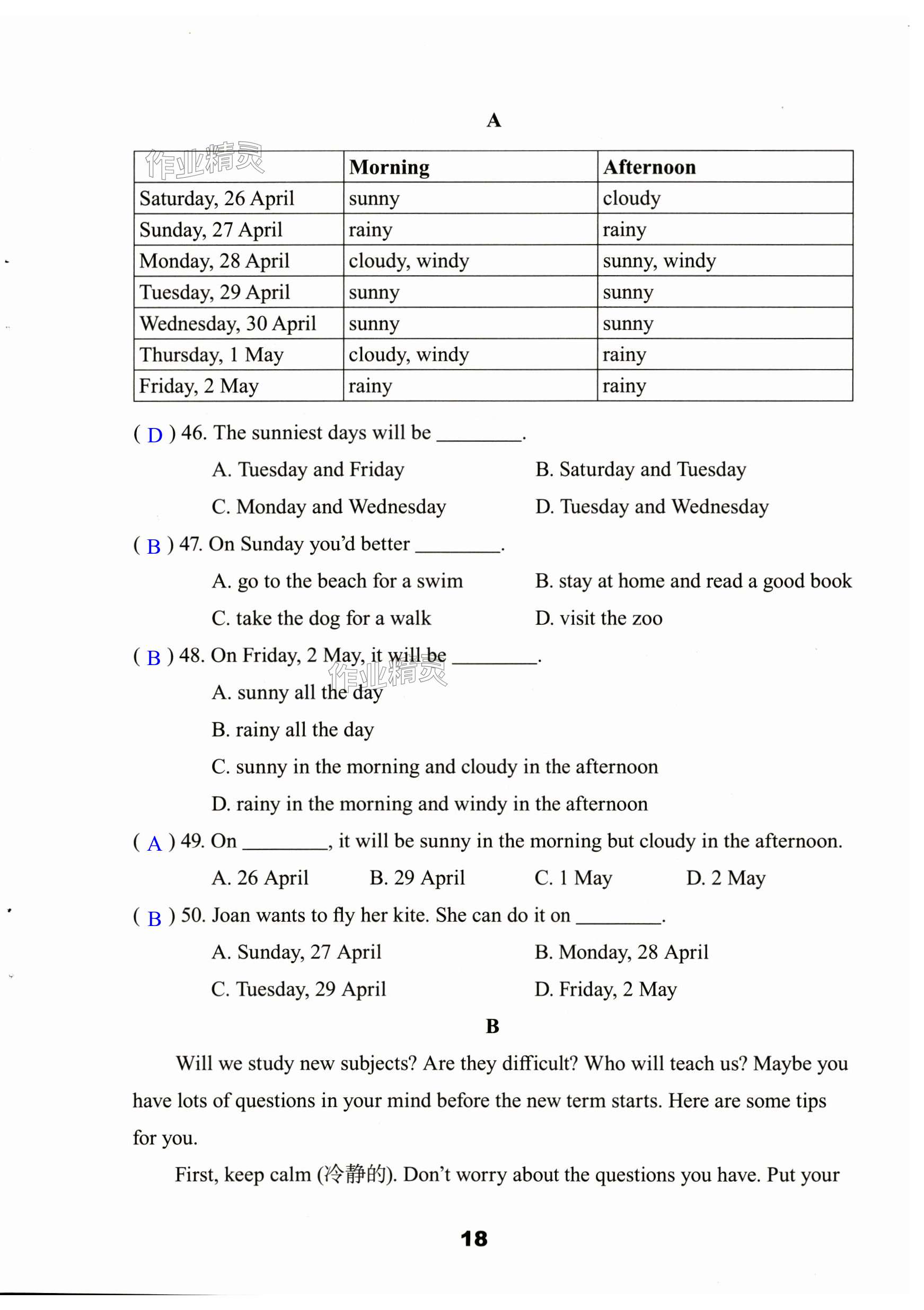 A

| 作业精灵 | Morning | Afternoon |
|---|---|---|
| Saturday, 26 April | sunny | cloudy |
| Sunday, 27 April | rainy | rainy |
| Monday, 28 April | cloudy, windy | sunny, windy |
| Tuesday, 29 April | sunny | sunny |
| Wednesday, 30 April | sunny | sunny |
| Thursday, 1 May | cloudy, windy | rainy |
| Friday, 2 May | rainy | rainy |

( D ) 46. The sunniest days will be ________.

A. Tuesday and Friday
B. Saturday and Tuesday
C. Monday and Wednesday
D. Tuesday and Wednesday

( B ) 47. On Sunday you'd better ________.

A. go to the beach for a swim
B. stay at home and read a good book
C. take the dog for a walk
D. visit the zoo

( B ) 48. On Friday, 2 May, it will be ________.

作业精灵

A. sunny all the day
B. rainy all the day
C. sunny in the morning and cloudy in the afternoon
D. rainy in the morning and windy in the afternoon

( A ) 49. On ________, it will be sunny in the morning but cloudy in the afternoon.

A. 26 April
B. 29 April
C. 1 May
D. 2 May

( B ) 50. Joan wants to fly her kite. She can do it on ________.

A. Sunday, 27 April
B. Monday, 28 April
C. Tuesday, 29 April
D. Friday, 2 May

B

Will we study new subjects? Are they difficult? Who will teach us? Maybe you have lots of questions in your mind before the new term starts. Here are some tips for you.

First, keep calm (冷静的). Don't worry about the questions you have. Put your

18